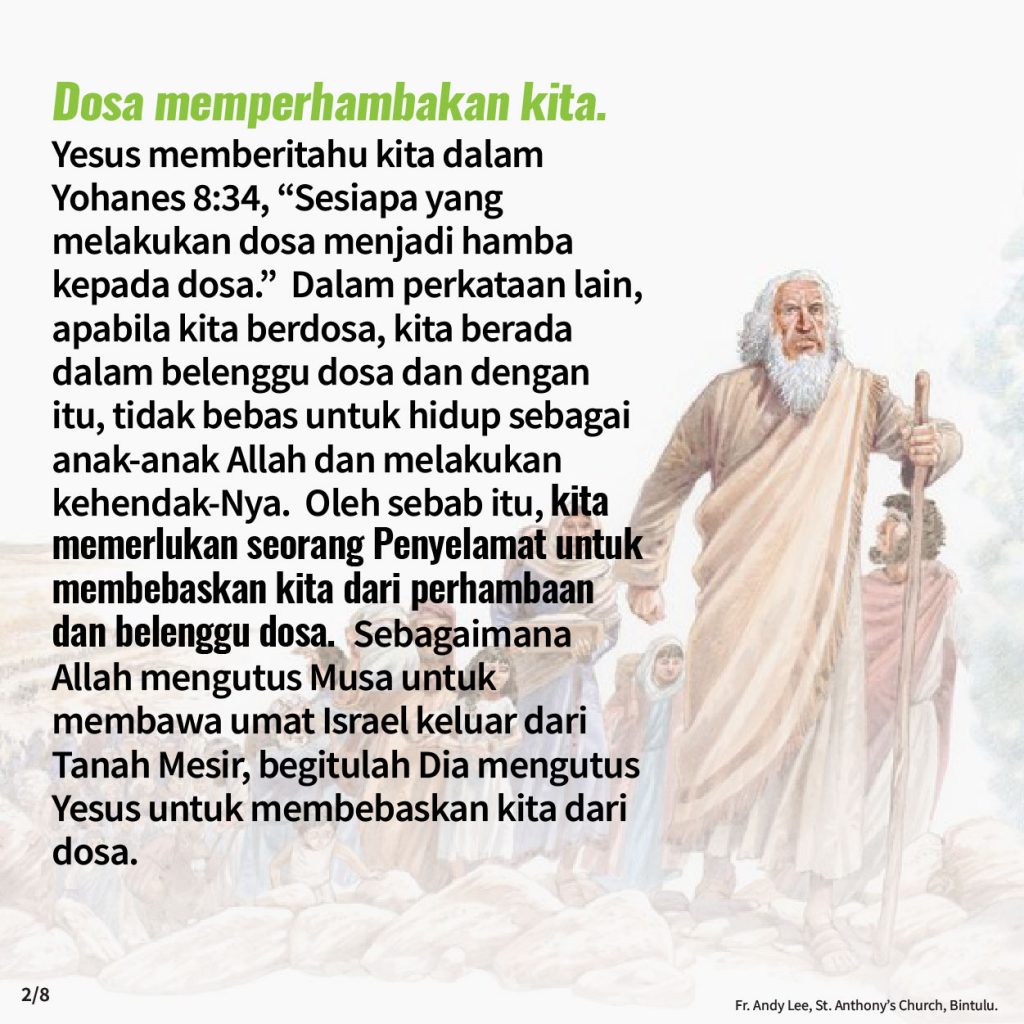 Dosa memperhambakan kita.

Yesus memberitahu kita dalam Yohanes 8:34, "Sesiapa yang melakukan dosa menjadi hamba kepada dosa." Dalam perkataan lain, apabila kita berdosa, kita berada dalam belenggu dosa dan dengan itu, tidak bebas untuk hidup sebagai anak-anak Allah dan melakukan kehendak-Nya. Oleh sebab itu, kita memerlukan seorang Penyelamat untuk membebaskan kita dari perhambaan dan belenggu dosa. Sebagaimana Allah mengutus Musa untuk membawa umat Israel keluar dari Tanah Mesir, begitulah Dia mengutus Yesus untuk membebaskan kita dari dosa.

2/8

Fr. Andy Lee, St. Anthony's Church, Bintulu.